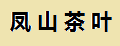 凤山茶叶